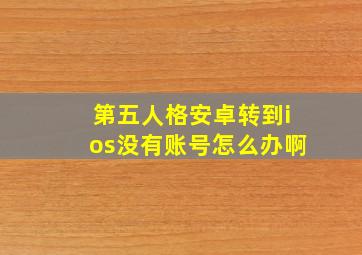 第五人格安卓转到ios没有账号怎么办啊